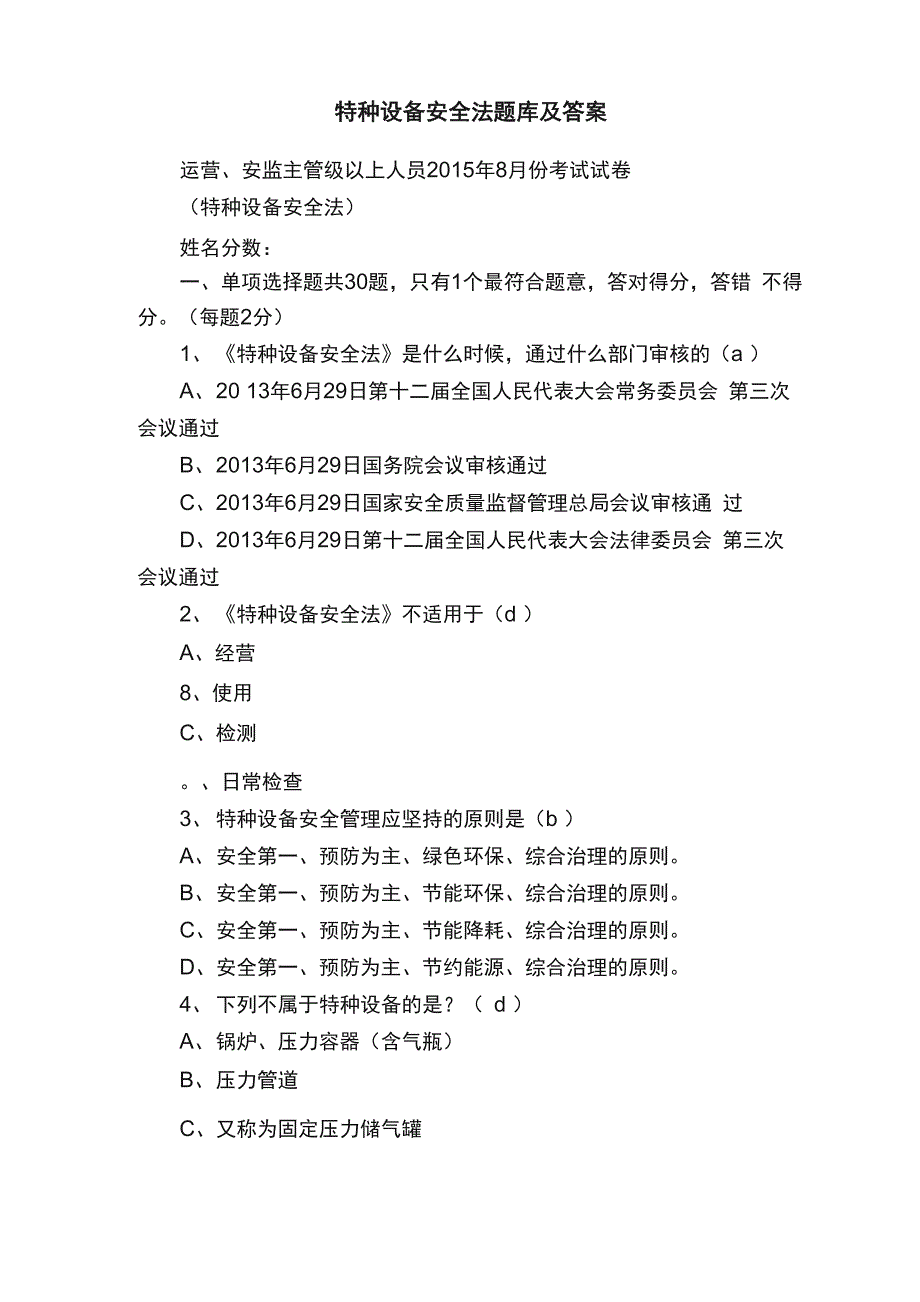 特种设备安全法题库及答案

运营、安监主管级以上人员2015年8月份考试试卷

（特种设备安全法）

姓名分数：

一、单项选择题共30题，只有1个最符合题意，答对得分，答错 不得分。（每题2分）

1、《特种设备安全法》是什么时候，通过什么部门审核的（a ）

A、20 13年6月29日第十二届全国人民代表大会常务委员会 第三次会议通过

B、2013年6月29日国务院会议审核通过

C、2013年6月29日国家安全质量监督管理总局会议审核通 过

D、2013年6月29日第十二届全国人民代表大会法律委员会 第三次会议通过

2、《特种设备安全法》不适用于（d ）

A、经营

8、使用

C、检测

。、日常检查

3、 特种设备安全管理应坚持的原则是（b ）

A、安全第一、预防为主、绿色环保、综合治理的原则。

B、安全第一、预防为主、节能环保、综合治理的原则。

C、安全第一、预防为主、节能降耗、综合治理的原则。

D、安全第一、预防为主、节约能源、综合治理的原则。

4、 下列不属于特种设备的是？（ d ）

A、锅炉、压力容器（含气瓶）

B、压力管道

C、又称为固定压力储气罐